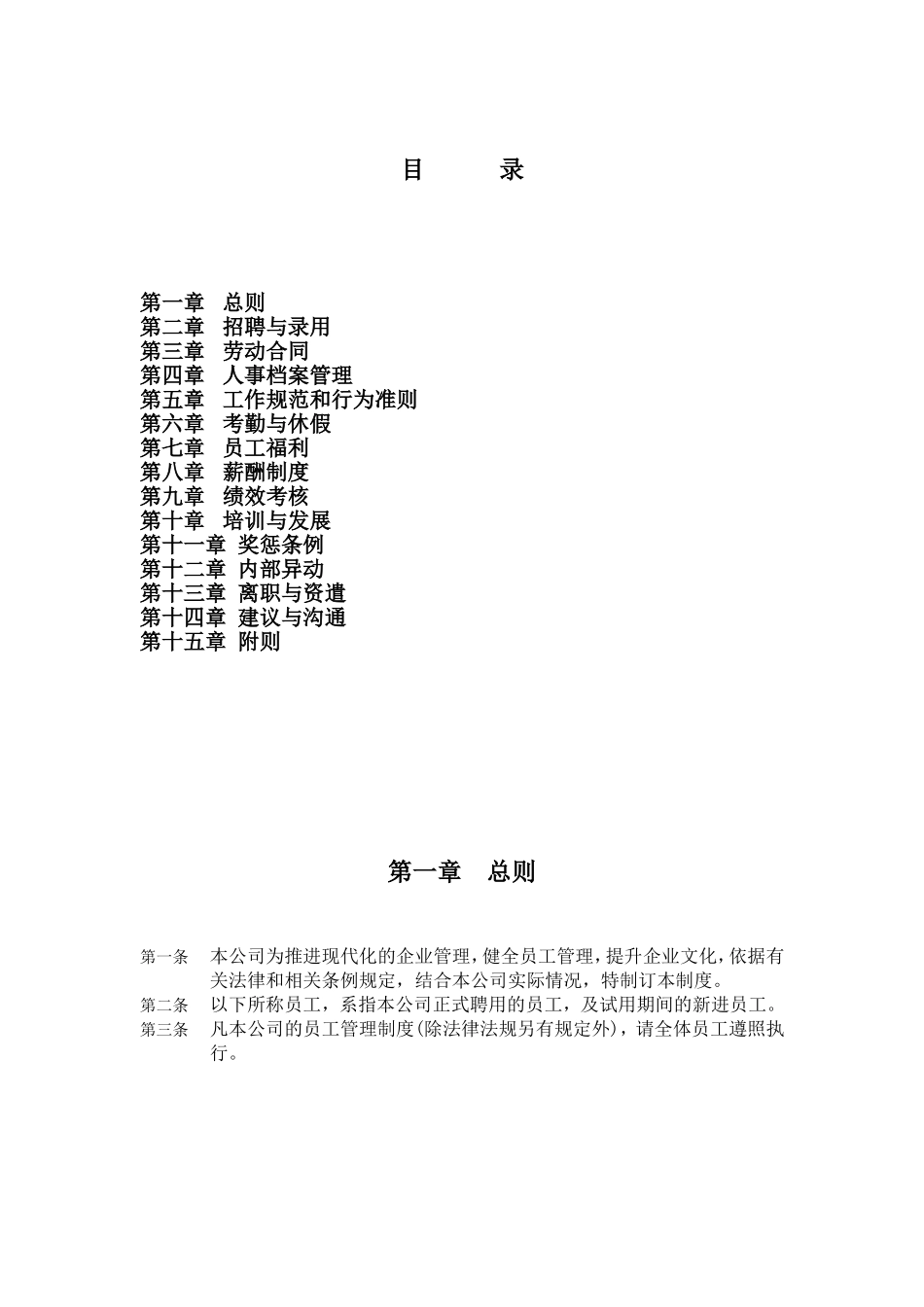 目　　录

第一章　总则
第二章　招聘与录用
第三章　劳动合同
第四章　人事档案管理
第五章　工作规范和行为准则
第六章　考勤与休假
第七章　员工福利
第八章　薪酬制度
第九章　绩效考核
第十章　培训与发展
第十一章 奖惩条例
第十二章 内部异动
第十三章 离职与资遣
第十四章 建议与沟通
第十五章 附则

第一章　总则

第一条　本公司为推进现代化的企业管理，健全员工管理，提升企业文化，依据有关法律和相关条例规定，结合本公司实际情况，特制订本制度。
第二条　以下所称员工，系指本公司正式聘用的员工，及试用期间的新进员工。
第三条　凡本公司的员工管理制度(除法律法规另有规定外)，请全体员工遵照执行。